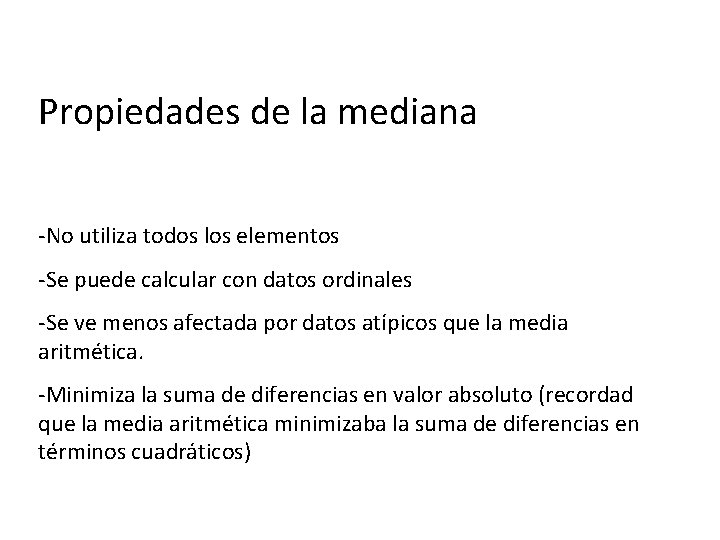 Propiedades de la mediana

-No utiliza todos los elementos

-Se puede calcular con datos ordinales

-Se ve menos afectada por datos atípicos que la media aritmética.

-Minimiza la suma de diferencias en valor absoluto (recordad que la media aritmética minimizaba la suma de diferencias en términos cuadráticos)